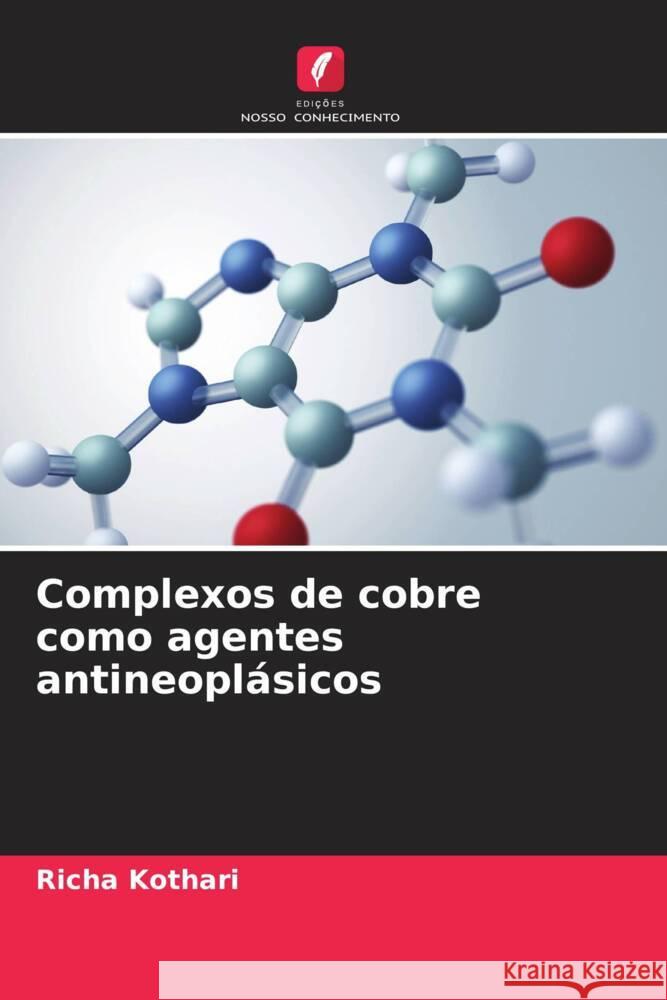 EDIÇÕES
NOSSO CONHECIMENTO

Complexos de cobre como agentes antineoplásicos

Richa Kothari